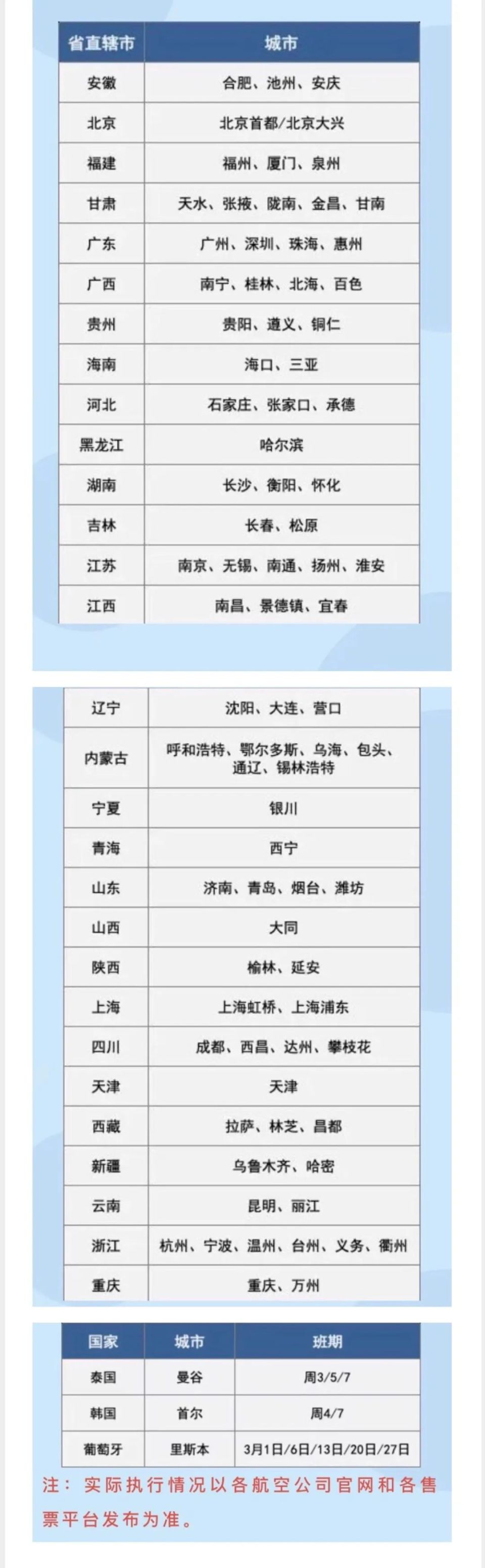 | 省直辖市 | 城市 |
|---|---|
| 安徽 | 合肥、池州、安庆 |
| 北京 | 北京首都/北京大兴 |
| 福建 | 福州、厦门、泉州 |
| 甘肃 | 天水、张掖、陇南、金昌、甘南 |
| 广东 | 广州、深圳、珠海、惠州 |
| 广西 | 南宁、桂林、北海、百色 |
| 贵州 | 贵阳、遵义、铜仁 |
| 海南 | 海口、三亚 |
| 河北 | 石家庄、张家口、承德 |
| 黑龙江 | 哈尔滨 |
| 湖南 | 长沙、衡阳、怀化 |
| 吉林 | 长春、松原 |
| 江苏 | 南京、无锡、南通、扬州、淮安 |
| 江西 | 南昌、景德镇、宜春 |

| 辽宁 | 沈阳、大连、营口 |
|---|---|
| 内蒙古 | 呼和浩特、鄂尔多斯、乌海、包头、通辽、锡林浩特 |
| 宁夏 | 银川 |
| 青海 | 西宁 |
| 山东 | 济南、青岛、烟台、潍坊 |
| 山西 | 大同 |
| 陕西 | 榆林、延安 |
| 上海 | 上海虹桥、上海浦东 |
| 四川 | 成都、西昌、达州、攀枝花 |
| 天津 | 天津 |
| 西藏 | 拉萨、林芝、昌都 |
| 新疆 | 乌鲁木齐、哈密 |
| 云南 | 昆明、丽江 |
| 浙江 | 杭州、宁波、温州、台州、义务、衢州 |
| 重庆 | 重庆、万州 |

| 国家 | 城市 | 班期 |
|---|---|---|
| 泰国 | 曼谷 | 周3/5/7 |
| 韩国 | 首尔 | 周4/7 |
| 葡萄牙 | 里斯本 | 3月1日/6日/13日/20日/27日 |

注：实际执行情况以各航空公司官网和各售票平台发布为准。